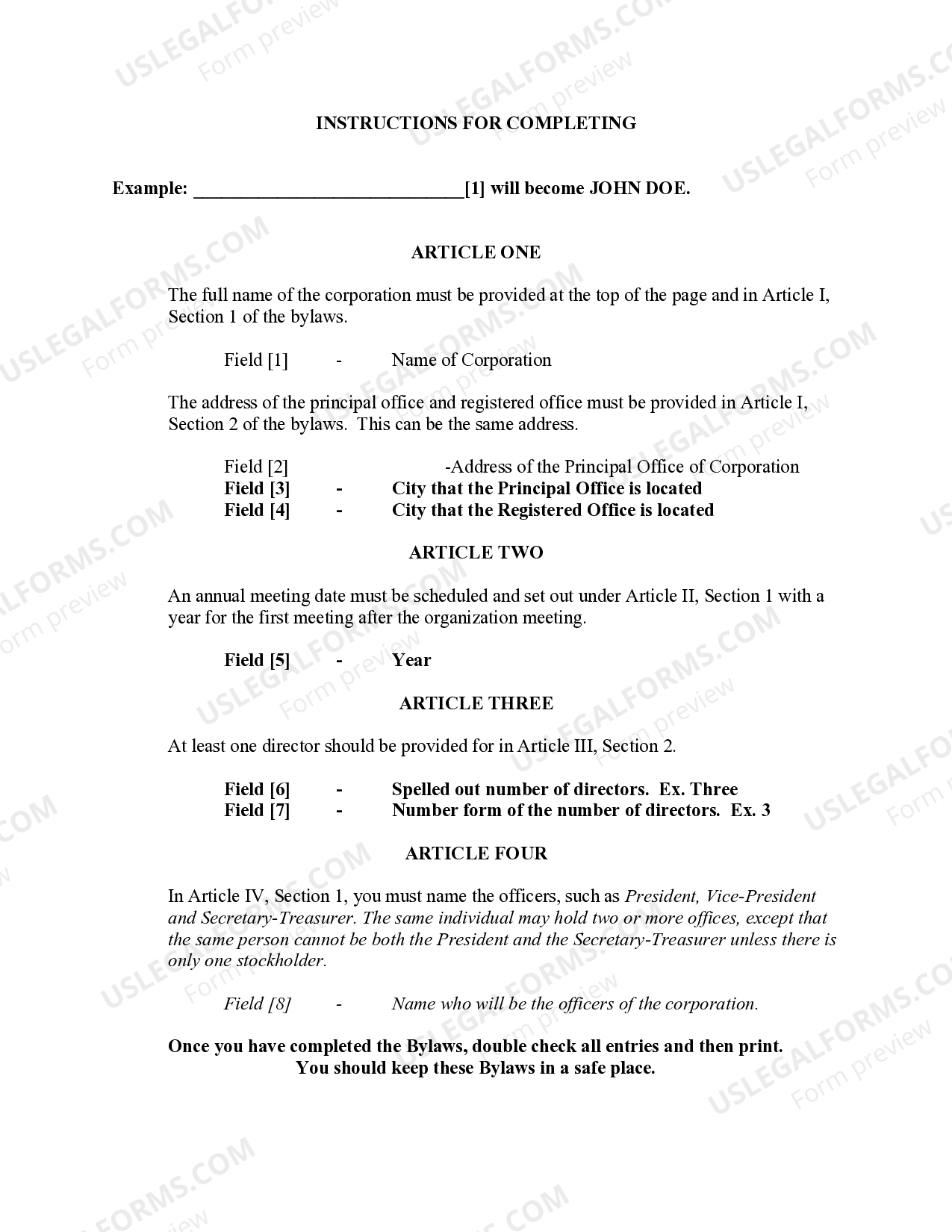 USLEGALFORMS.COM
Form preview

INSTRUCTIONS FOR COMPLETING

Example: ______________________________[1] will become JOHN DOE.

ARTICLE ONE

The full name of the corporation must be provided at the top of the page and in Article I, Section 1 of the bylaws.

Field [1] - Name of Corporation

The address of the principal office and registered office must be provided in Article I, Section 2 of the bylaws. This can be the same address.

Field [2] -Address of the Principal Office of Corporation
Field [3] - City that the Principal Office is located
Field [4] - City that the Registered Office is located

ARTICLE TWO

An annual meeting date must be scheduled and set out under Article II, Section 1 with a year for the first meeting after the organization meeting.

Field [5] - Year

ARTICLE THREE

At least one director should be provided for in Article III, Section 2.

Field [6] - Spelled out number of directors. Ex. Three
Field [7] - Number form of the number of directors. Ex. 3

ARTICLE FOUR

In Article IV, Section 1, you must name the officers, such as President, Vice-President and Secretary-Treasurer. The same individual may hold two or more offices, except that the same person cannot be both the President and the Secretary-Treasurer unless there is only one stockholder.

Field [8] - Name who will be the officers of the corporation.

Once you have completed the Bylaws, double check all entries and then print. You should keep these Bylaws in a safe place.